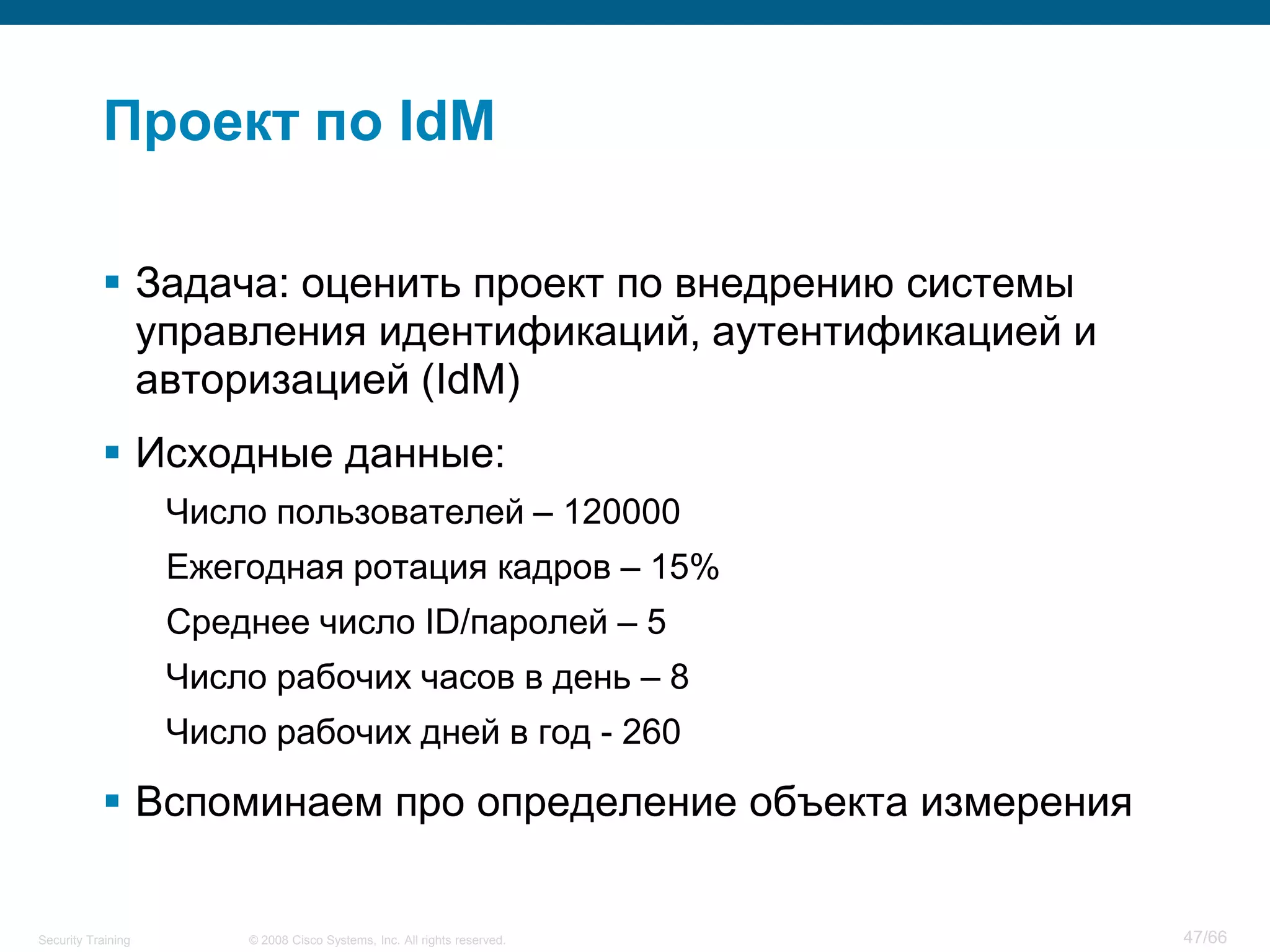 Проект по IdM

▪ Задача: оценить проект по внедрению системы управления идентификаций, аутентификацией и авторизацией (IdM)

▪ Исходные данные:

Число пользователей – 120000

Ежегодная ротация кадров – 15%

Среднее число ID/паролей – 5

Число рабочих часов в день – 8

Число рабочих дней в год - 260

▪ Вспоминаем про определение объекта измерения

Security Training © 2008 Cisco Systems, Inc. All rights reserved. 47/66